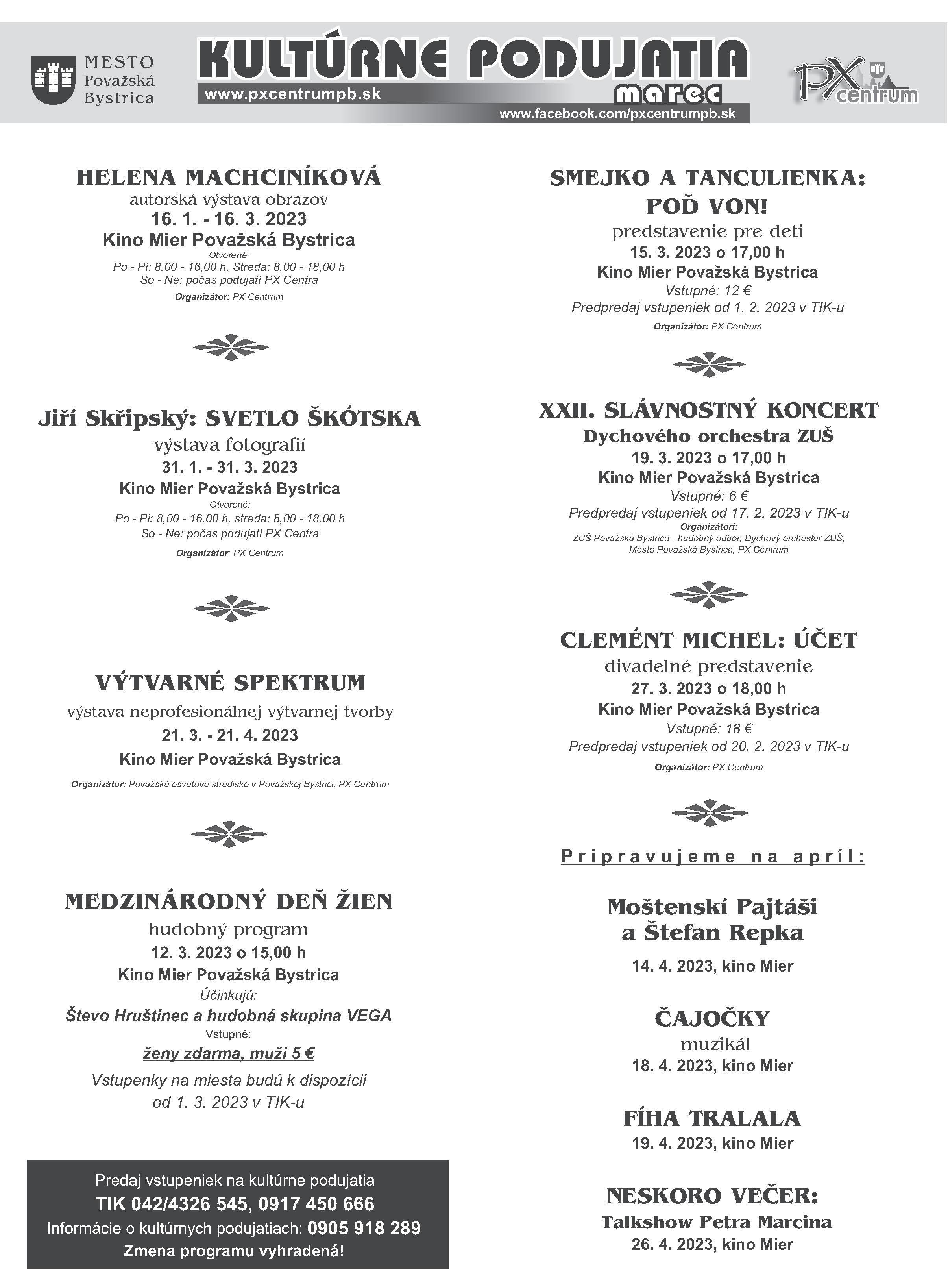 MESTO Považská Bystrica

KULTÚRNE PODUJATIA
www.pxcentrumpb.sk
marec
www.facebook.com/pxcentrumpb.sk

PX centrum

HELENA MACHCINÍKOVÁ
autorská výstava obrazov
16. 1. - 16. 3. 2023
Kino Mier Považská Bystrica
Otvorené:
Po - Pi: 8,00 - 16,00 h, Streda: 8,00 - 18,00 h
So - Ne: počas podujatí PX Centra
Organizátor: PX Centrum

Jiří Skřipský: SVETLO ŠKÓTSKA
výstava fotografií
31. 1. - 31. 3. 2023
Kino Mier Považská Bystrica
Otvorené:
Po - Pi: 8,00 - 16,00 h, streda: 8,00 - 18,00 h
So - Ne: počas podujatí PX Centra
Organizátor: PX Centrum

VÝTVARNÉ SPEKTRUM
výstava neprofesionálnej výtvarnej tvorby
21. 3. - 21. 4. 2023
Kino Mier Považská Bystrica
Organizátor: Považské osvetové stredisko v Považskej Bystrici, PX Centrum

MEDZINÁRODNÝ DEŇ ŽIEN
hudobný program
12. 3. 2023 o 15,00 h
Kino Mier Považská Bystrica
Účinkujú:
Števo Hruštinec a hudobná skupina VEGA
Vstupné:
ženy zdarma, muži 5 €
Vstupenky na miesta budú k dispozícii od 1. 3. 2023 v TIK-u

Predaj vstupeniek na kultúrne podujatia
TIK 042/4326 545, 0917 450 666
Informácie o kultúrnych podujatiach: 0905 918 289
Zmena programu vyhradená!

SMEJKO A TANCULIENKA: POĎ VON!
predstavenie pre deti
15. 3. 2023 o 17,00 h
Kino Mier Považská Bystrica
Vstupné: 12 €
Predpredaj vstupeniek od 1. 2. 2023 v TIK-u
Organizátor: PX Centrum

XXII. SLÁVNOSTNÝ KONCERT
Dychového orchestra ZUŠ
19. 3. 2023 o 17,00 h
Kino Mier Považská Bystrica
Vstupné: 6 €
Predpredaj vstupeniek od 17. 2. 2023 v TIK-u
Organizátori:
ZUŠ Považská Bystrica - hudobný odbor, Dychový orchester ZUŠ, Mesto Považská Bystrica, PX Centrum

CLEMÉNT MICHEL: ÚČET
divadelné predstavenie
27. 3. 2023 o 18,00 h
Kino Mier Považská Bystrica
Vstupné: 18 €
Predpredaj vstupeniek od 20. 2. 2023 v TIK-u
Organizátor: PX Centrum

Pripravujeme na apríl:

Moštenskí Pajtáši a Štefan Repka
14. 4. 2023, kino Mier

ČAJOČKY
muzikál
18. 4. 2023, kino Mier

FÍHA TRALALA
19. 4. 2023, kino Mier

NESKORO VEČER:
Talkshow Petra Marcina
26. 4. 2023, kino Mier